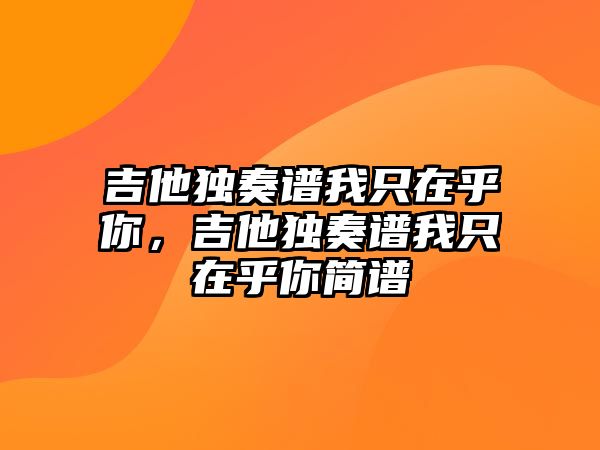 吉他独奏谱我只在乎你，吉他独奏谱我只在乎你简谱